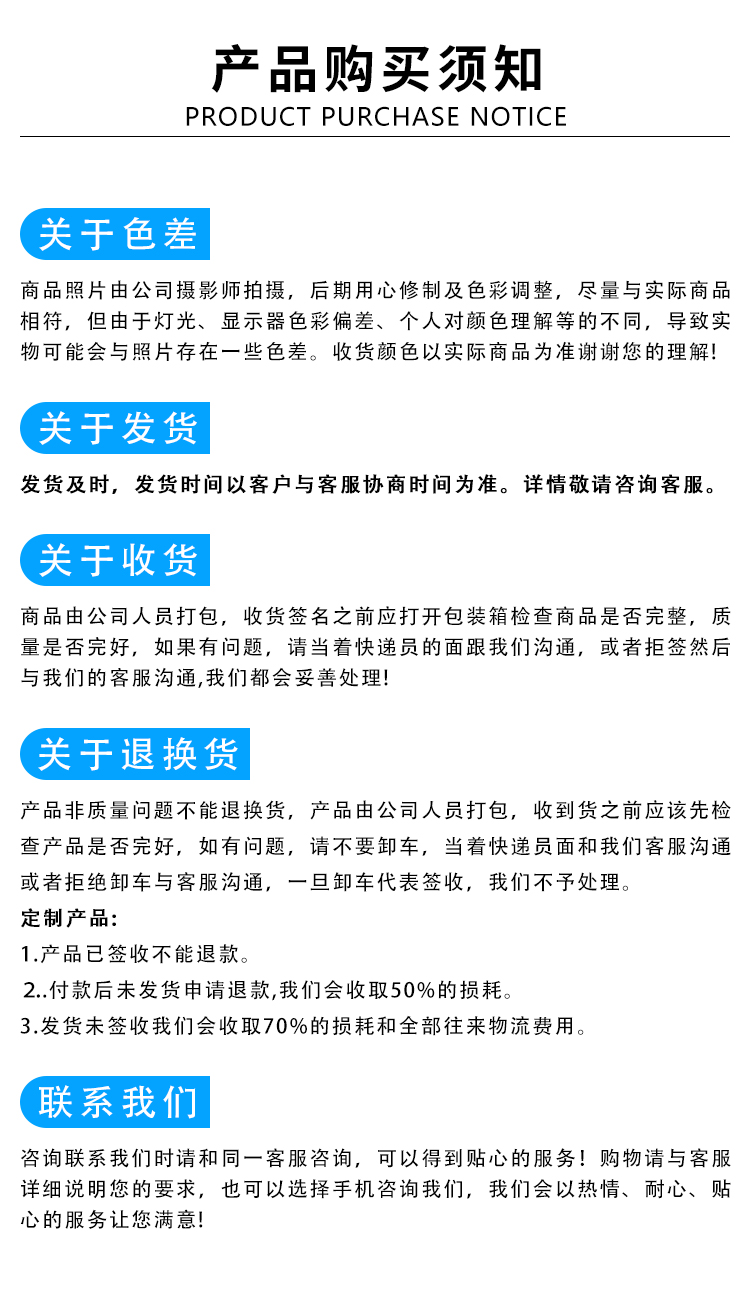 产品购买须知
PRODUCT PURCHASE NOTICE

关于色差

商品照片由公司摄影师拍摄，后期用心修制及色彩调整，尽量与实际商品相符，但由于灯光、显示器色彩偏差、个人对颜色理解等的不同，导致实物可能会与照片存在一些色差。收货颜色以实际商品为准谢谢您的理解!

关于发货

发货及时，发货时间以客户与客服协商时间为准。详情敬请咨询客服。

关于收货

商品由公司人员打包，收货签名之前应打开包装箱检查商品是否完整，质量是否完好，如果有问题，请当着快递员的面跟我们沟通，或者拒签然后与我们的客服沟通,我们都会妥善处理!

关于退换货

产品非质量问题不能退换货，产品由公司人员打包，收到货之前应该先检查产品是否完好，如有问题，请不要卸车，当着快递员面和我们客服沟通或者拒绝卸车与客服沟通，一旦卸车代表签收，我们不予处理。

定制产品:
1.产品已签收不能退款。
2..付款后未发货申请退款,我们会收取50%的损耗。
3.发货未签收我们会收取70%的损耗和全部往来物流费用。

联系我们

咨询联系我们时请和同一客服咨询，可以得到贴心的服务！购物请与客服详细说明您的要求，也可以选择手机咨询我们，我们会以热情、耐心、贴心的服务让您满意!